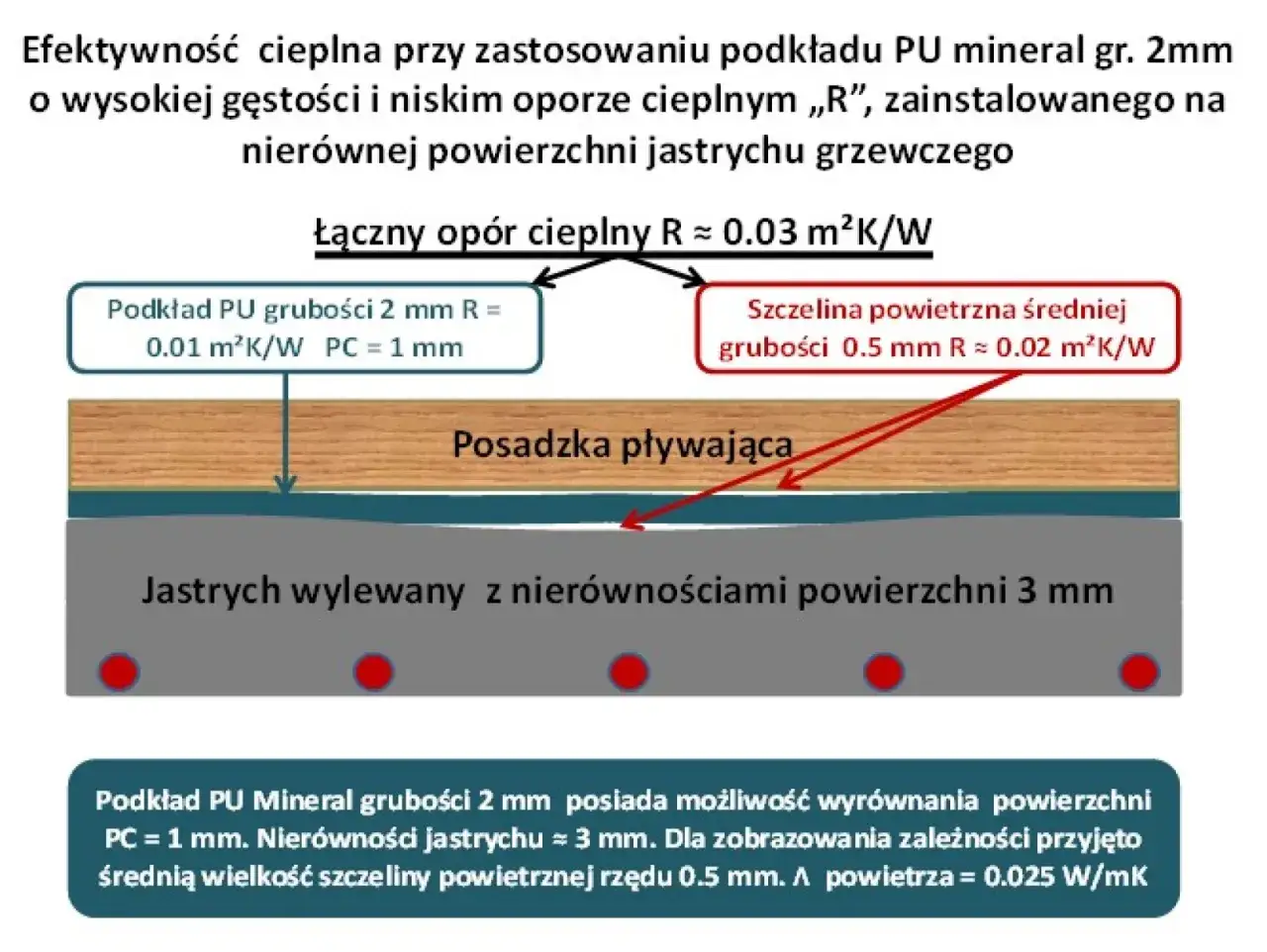 Efektywność cieplna przy zastosowaniu podkładu PU mineral gr. 2mm o wysokiej gęstości i niskim oporze cieplnym „R”, zainstalowanego na nierównej powierzchni jastrychu grzewczego

Łączny opór cieplny R ≈ 0.03 m²K/W

Podkład PU grubości 2 mm R = 0.01 m²K/W PC = 1 mm

Szczelina powietrzna średniej grubości 0.5 mm R ≈ 0.02 m²K/W

Posadzka pływająca

Jastrych wylewany z nierównościami powierzchni 3 mm

Podkład PU Mineral grubości 2 mm posiada możliwość wyrównania powierzchni PC = 1 mm. Nierówności jastrychu ≈ 3 mm. Dla zobrazowania zależności przyjęto średnią wielkość szczeliny powietrznej rzędu 0.5 mm. Λ powietrza = 0.025 W/mK